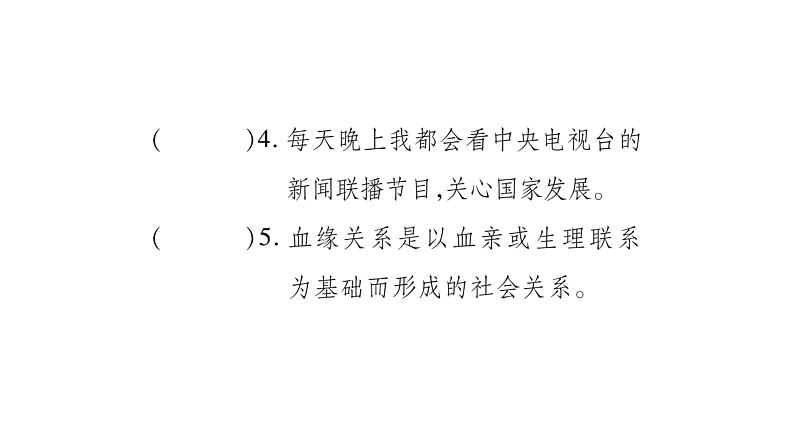 (　　)4. 每天晚上我都会看中央电视台的新闻联播节目,关心国家发展。

(　　)5. 血缘关系是以血亲或生理联系为基础而形成的社会关系。